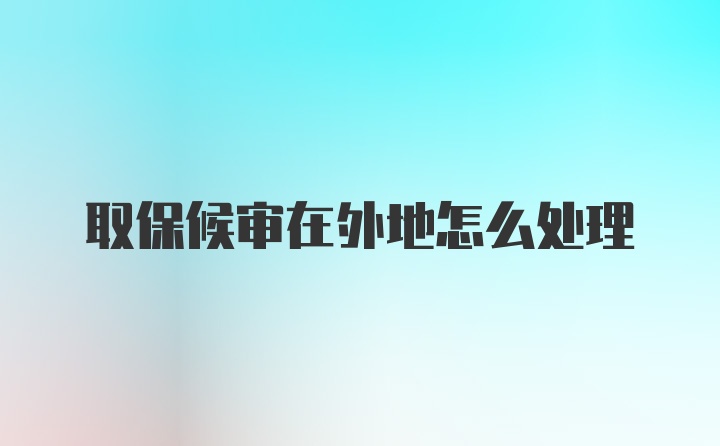 取保候审在外地怎么处理